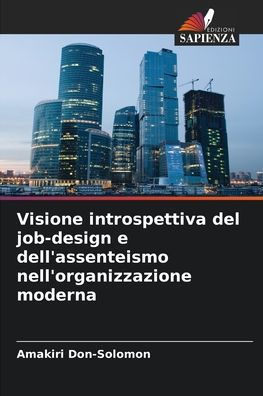 EDIZIONI
SAPIENZA

Visione introspettiva del job-design e dell'assenteismo nell'organizzazione moderna

Amakiri Don-Solomon